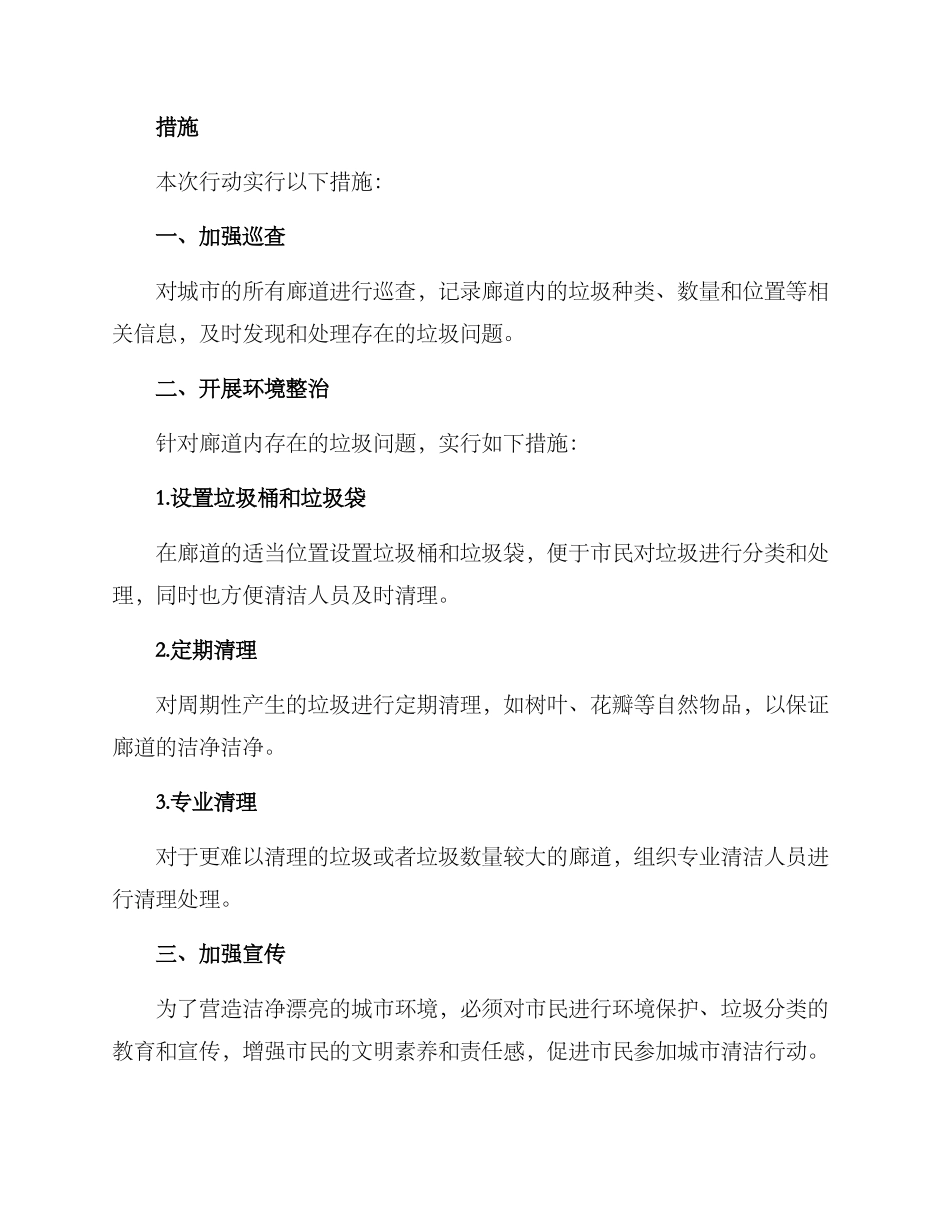 措施

本次行动实行以下措施:

一、加强巡查

对城市的所有廊道进行巡查，记录廊道内的垃圾种类、数量和位置等相关信息，及时发现和处理存在的垃圾问题。

二、开展环境整治

针对廊道内存在的垃圾问题，实行如下措施:

1.设置垃圾桶和垃圾袋

在廊道的适当位置设置垃圾桶和垃圾袋，便于市民对垃圾进行分类和处理，同时也方便清洁人员及时清理。

2.定期清理

对周期性产生的垃圾进行定期清理，如树叶、花瓣等自然物品，以保证廊道的洁净洁净。

3.专业清理

对于更难以清理的垃圾或者垃圾数量较大的廊道，组织专业清洁人员进行清理处理。

三、加强宣传

为了营造洁净漂亮的城市环境，必须对市民进行环境保护、垃圾分类的教育和宣传，增强市民的文明素养和责任感，促进市民参加城市清洁行动。